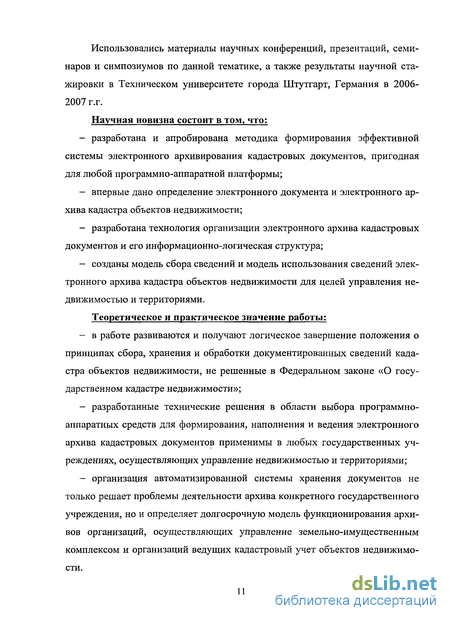 Использовались материалы научных конференций, презентаций, семинаров и симпозиумов по данной тематике, а также результаты научной стажировки в Техническом университете города Штутгарт, Германия в 2006-2007 г.г.

Научная новизна состоит в том, что:

– разработана и апробирована методика формирования эффективной системы электронного архивирования кадастровых документов, пригодная для любой программно-аппаратной платформы;

– впервые дано определение электронного документа и электронного архива кадастра объектов недвижимости;

– разработана технология организации электронного архива кадастровых документов и его информационно-логическая структура;

– созданы модель сбора сведений и модель использования сведений электронного архива кадастра объектов недвижимости для целей управления недвижимостью и территориями.

Теоретическое и практическое значение работы:

– в работе развиваются и получают логическое завершение положения о принципах сбора, хранения и обработки документированных сведений кадастра объектов недвижимости, не решенные в Федеральном законе «О государственном кадастре недвижимости»;

– разработанные технические решения в области выбора программно-аппаратных средств для формирования, наполнения и ведения электронного архива кадастровых документов применимы в любых государственных учреждениях, осуществляющих управление недвижимостью и территориями;

– организация автоматизированной системы хранения документов не только решает проблемы деятельности архива конкретного государственного учреждения, но и определяет долгосрочную модель функционирования архивов организаций, осуществляющих управление земельно-имущественным комплексом и организаций ведущих кадастровый учет объектов недвижимости.

11

dsLib.net
библиотека диссертаций